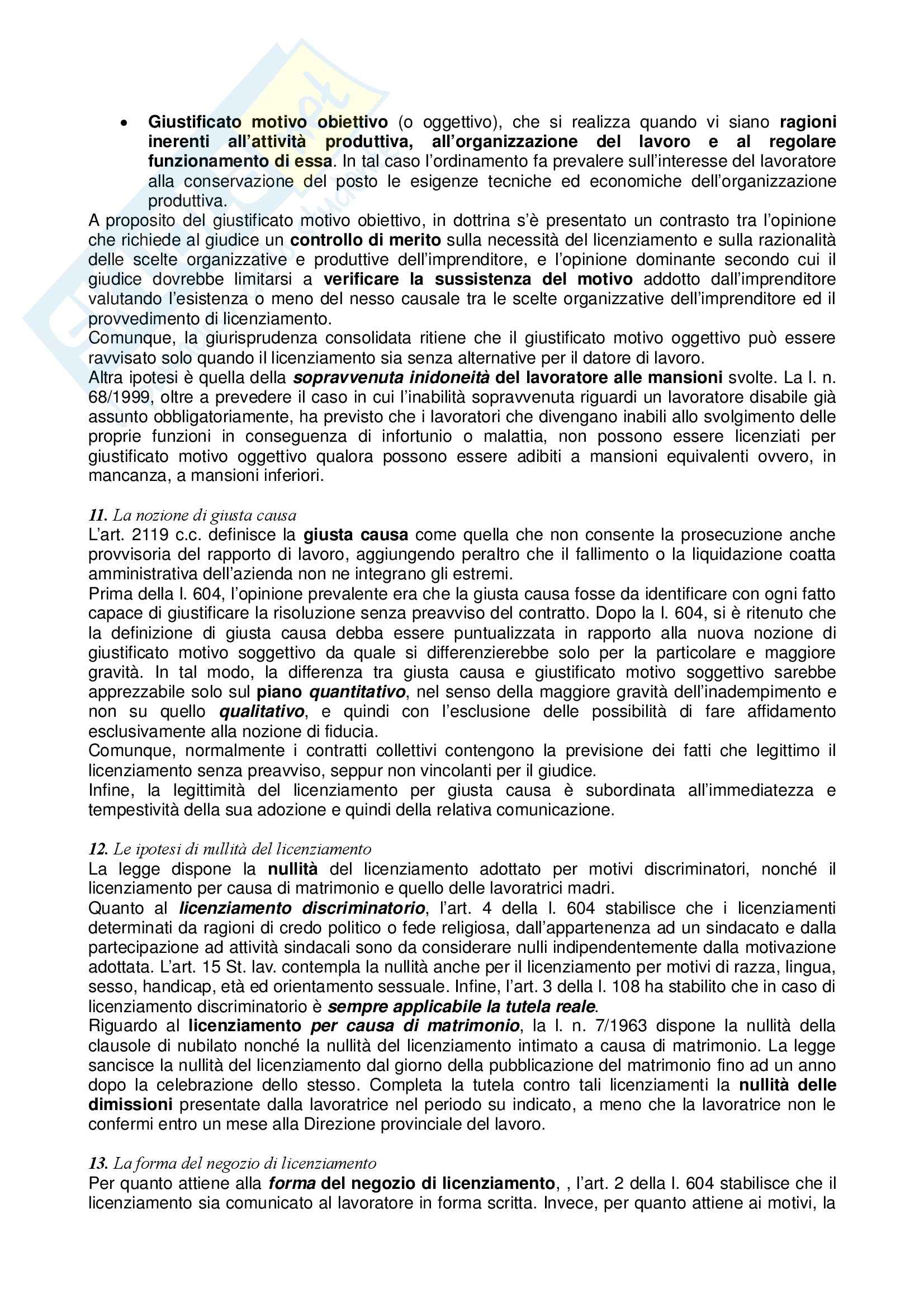 • Giustificato motivo obiettivo (o oggettivo), che si realizza quando vi siano ragioni inerenti all'attività produttiva, all'organizzazione del lavoro e al regolare funzionamento di essa. In tal caso l'ordinamento fa prevalere sull'interesse del lavoratore alla conservazione del posto le esigenze tecniche ed economiche dell'organizzazione produttiva.

A proposito del giustificato motivo obiettivo, in dottrina s'è presentato un contrasto tra l'opinione che richiede al giudice un controllo di merito sulla necessità del licenziamento e sulla razionalità delle scelte organizzative e produttive dell'imprenditore, e l'opinione dominante secondo cui il giudice dovrebbe limitarsi a verificare la sussistenza del motivo addotto dall'imprenditore valutando l'esistenza o meno del nesso causale tra le scelte organizzative dell'imprenditore ed il provvedimento di licenziamento.
Comunque, la giurisprudenza consolidata ritiene che il giustificato motivo oggettivo può essere ravvisato solo quando il licenziamento sia senza alternative per il datore di lavoro.
Altra ipotesi è quella della sopravvenuta inidoneità del lavoratore alle mansioni svolte. La l. n. 68/1999, oltre a prevedere il caso in cui l'inabilità sopravvenuta riguardi un lavoratore disabile già assunto obbligatoriamente, ha previsto che i lavoratori che divengano inabili allo svolgimento delle proprie funzioni in conseguenza di infortunio o malattia, non possono essere licenziati per giustificato motivo oggettivo qualora possono essere adibiti a mansioni equivalenti ovvero, in mancanza, a mansioni inferiori.

11. La nozione di giusta causa
L'art. 2119 c.c. definisce la giusta causa come quella che non consente la prosecuzione anche provvisoria del rapporto di lavoro, aggiungendo peraltro che il fallimento o la liquidazione coatta amministrativa dell'azienda non ne integrano gli estremi.
Prima della l. 604, l'opinione prevalente era che la giusta causa fosse da identificare con ogni fatto capace di giustificare la risoluzione senza preavviso del contratto. Dopo la l. 604, si è ritenuto che la definizione di giusta causa debba essere puntualizzata in rapporto alla nuova nozione di giustificato motivo soggettivo da quale si differenzierebbe solo per la particolare e maggiore gravità. In tal modo, la differenza tra giusta causa e giustificato motivo soggettivo sarebbe apprezzabile solo sul piano quantitativo, nel senso della maggiore gravità dell'inadempimento e non su quello qualitativo, e quindi con l'esclusione delle possibilità di fare affidamento esclusivamente alla nozione di fiducia.
Comunque, normalmente i contratti collettivi contengono la previsione dei fatti che legittimo il licenziamento senza preavviso, seppur non vincolanti per il giudice.
Infine, la legittimità del licenziamento per giusta causa è subordinata all'immediatezza e tempestività della sua adozione e quindi della relativa comunicazione.

12. Le ipotesi di nullità del licenziamento
La legge dispone la nullità del licenziamento adottato per motivi discriminatori, nonché il licenziamento per causa di matrimonio e quello delle lavoratrici madri.
Quanto al licenziamento discriminatorio, l'art. 4 della l. 604 stabilisce che i licenziamenti determinati da ragioni di credo politico o fede religiosa, dall'appartenenza ad un sindacato e dalla partecipazione ad attività sindacali sono da considerare nulli indipendentemente dalla motivazione adottata. L'art. 15 St. lav. contempla la nullità anche per il licenziamento per motivi di razza, lingua, sesso, handicap, età ed orientamento sessuale. Infine, l'art. 3 della l. 108 ha stabilito che in caso di licenziamento discriminatorio è sempre applicabile la tutela reale.
Riguardo al licenziamento per causa di matrimonio, la l. n. 7/1963 dispone la nullità della clausole di nubilato nonché la nullità del licenziamento intimato a causa di matrimonio. La legge sancisce la nullità del licenziamento dal giorno della pubblicazione del matrimonio fino ad un anno dopo la celebrazione dello stesso. Completa la tutela contro tali licenziamenti la nullità delle dimissioni presentate dalla lavoratrice nel periodo su indicato, a meno che la lavoratrice non le confermi entro un mese alla Direzione provinciale del lavoro.

13. La forma del negozio di licenziamento
Per quanto attiene alla forma del negozio di licenziamento, , l'art. 2 della l. 604 stabilisce che il licenziamento sia comunicato al lavoratore in forma scritta. Invece, per quanto attiene ai motivi, la